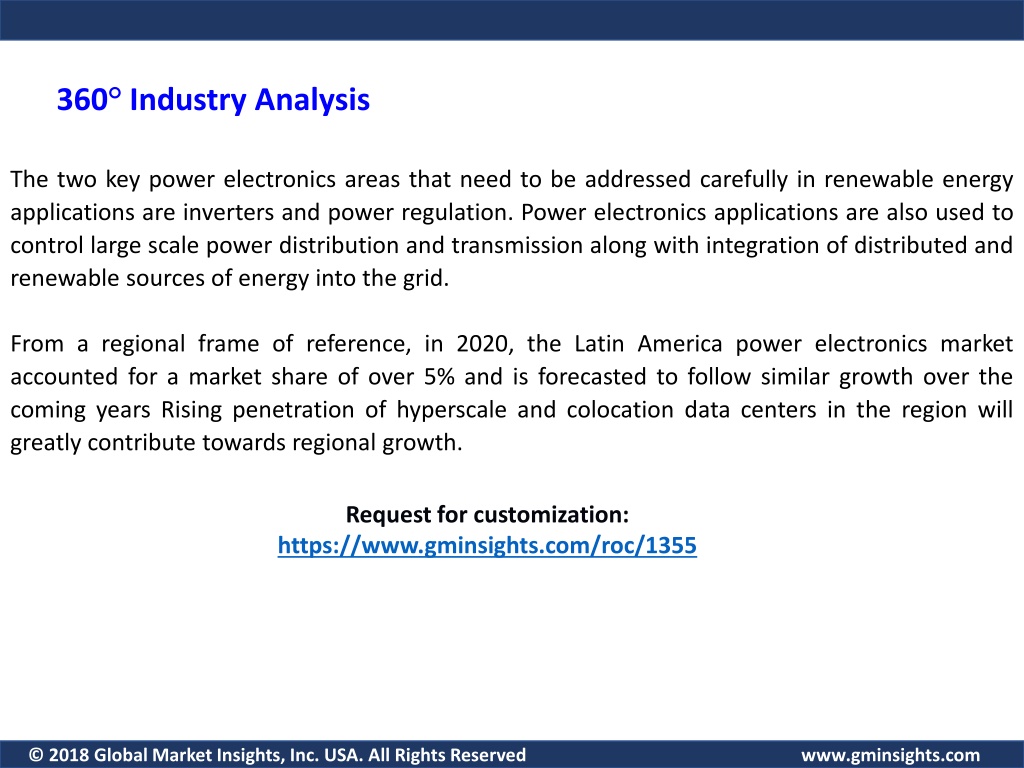 360° Industry Analysis

The two key power electronics areas that need to be addressed carefully in renewable energy applications are inverters and power regulation. Power electronics applications are also used to control large scale power distribution and transmission along with integration of distributed and renewable sources of energy into the grid.

From a regional frame of reference, in 2020, the Latin America power electronics market accounted for a market share of over 5% and is forecasted to follow similar growth over the coming years Rising penetration of hyperscale and colocation data centers in the region will greatly contribute towards regional growth.

Request for customization:
https://www.gminsights.com/roc/1355

© 2018 Global Market Insights, Inc. USA. All Rights Reserved www.gminsights.com